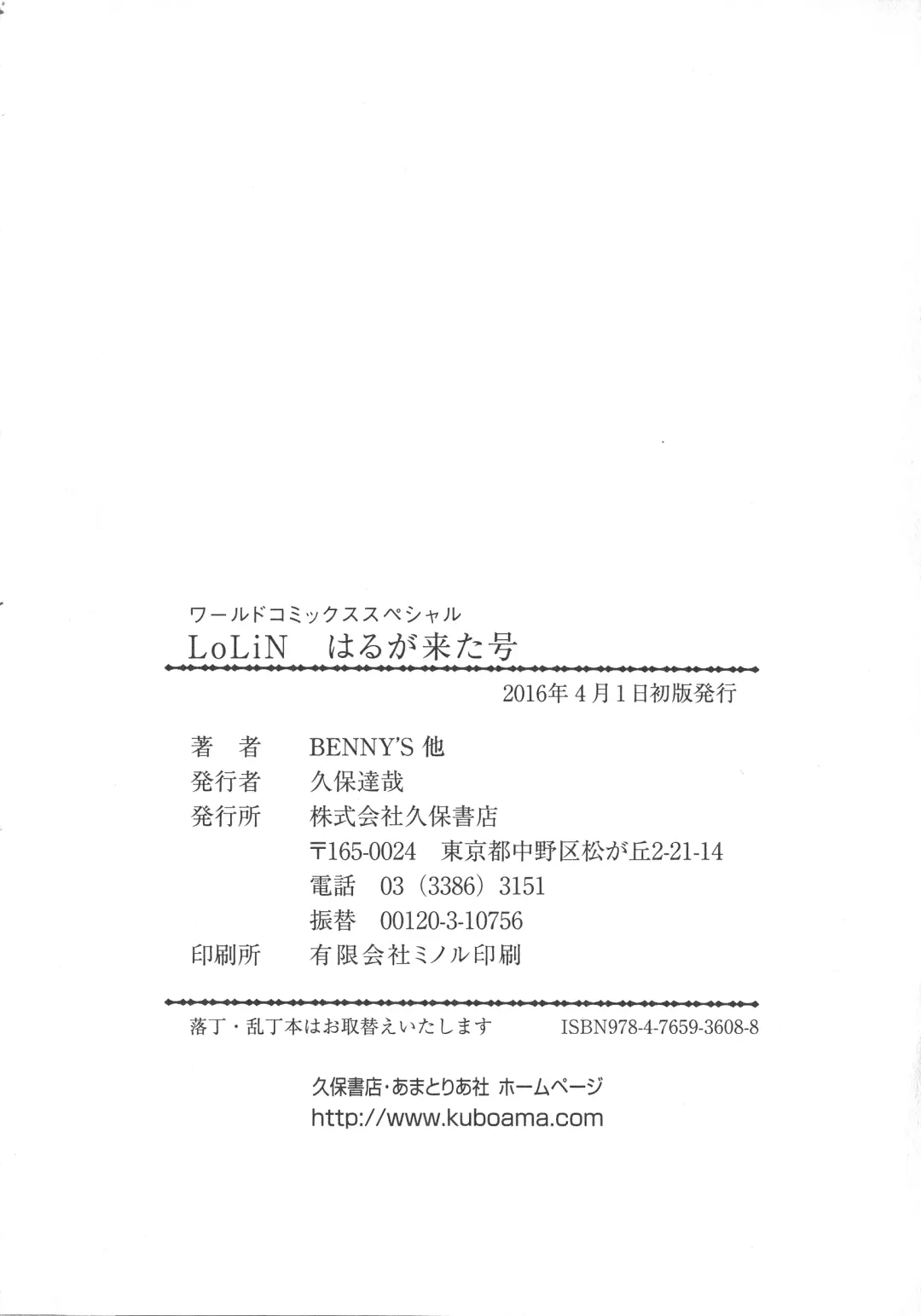 ワールドコミックススペシャル
LoLiN はるが来た号

2016年4月1日初版発行

著者 BENNY'S他
発行者 久保達哉
発行所 株式会社久保書店
〒165-0024 東京都中野区松が丘2-21-14
電話 03(3386)3151
振替 00120-3-10756
印刷所 有限会社ミノル印刷

落丁・乱丁本はお取替えいたします ISBN978-4-7659-3608-8

久保書店・あまとりあ社 ホームページ
http://www.kuboama.com